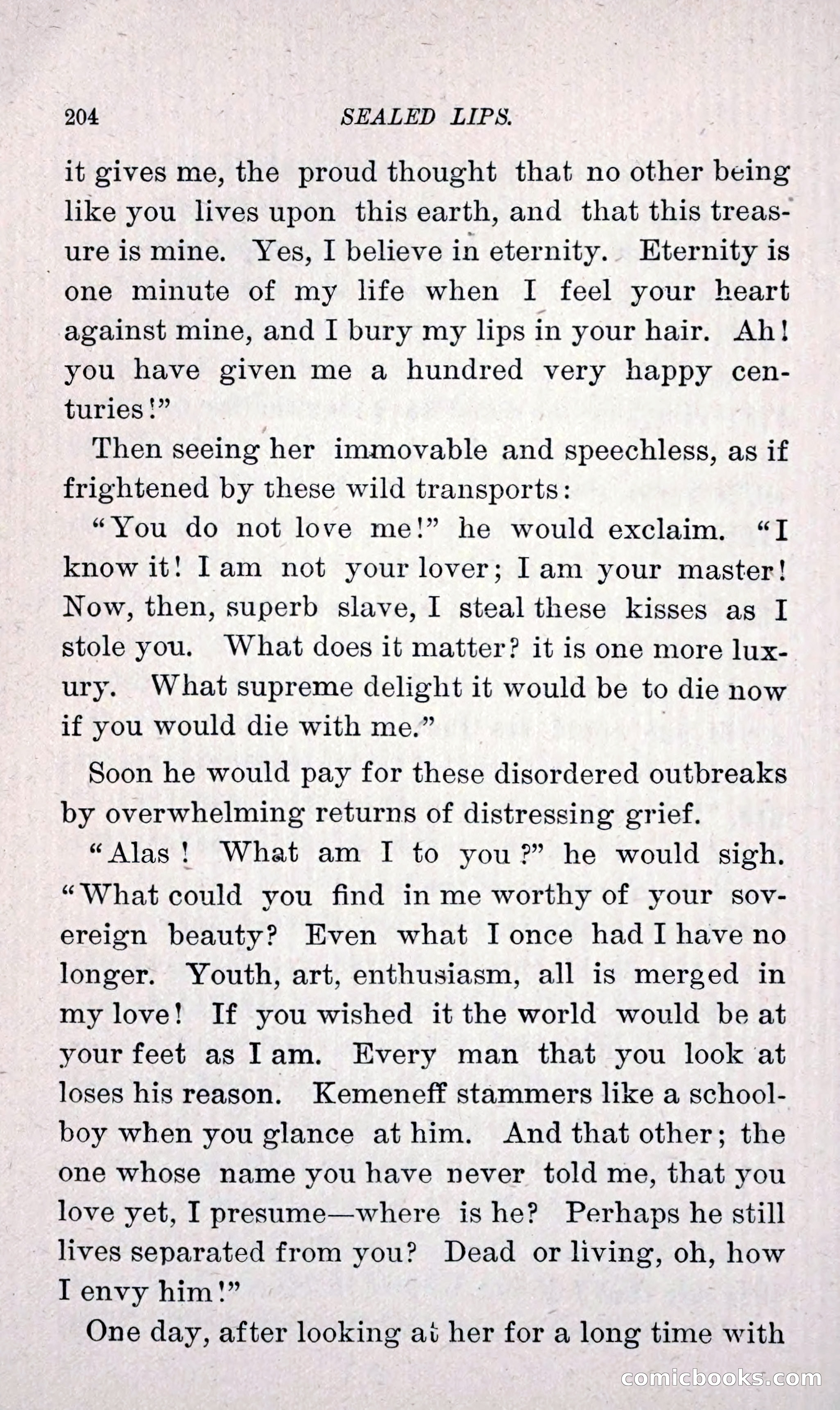 204 SEALED LIPS.

it gives me, the proud thought that no other being like you lives upon this earth, and that this treasure is mine. Yes, I believe in eternity. Eternity is one minute of my life when I feel your heart against mine, and I bury my lips in your hair. Ah! you have given me a hundred very happy centuries!"

Then seeing her immovable and speechless, as if frightened by these wild transports:

"You do not love me!" he would exclaim. "I know it! I am not your lover; I am your master! Now, then, superb slave, I steal these kisses as I stole you. What does it matter? it is one more luxury. What supreme delight it would be to die now if you would die with me."

Soon he would pay for these disordered outbreaks by overwhelming returns of distressing grief.

"Alas! What am I to you?" he would sigh. "What could you find in me worthy of your sovereign beauty? Even what I once had I have no longer. Youth, art, enthusiasm, all is merged in my love! If you wished it the world would be at your feet as I am. Every man that you look at loses his reason. Kemeneff stammers like a schoolboy when you glance at him. And that other; the one whose name you have never told me, that you love yet, I presume—where is he? Perhaps he still lives separated from you? Dead or living, oh, how I envy him!"

One day, after looking at her for a long time with

comicbooks.com